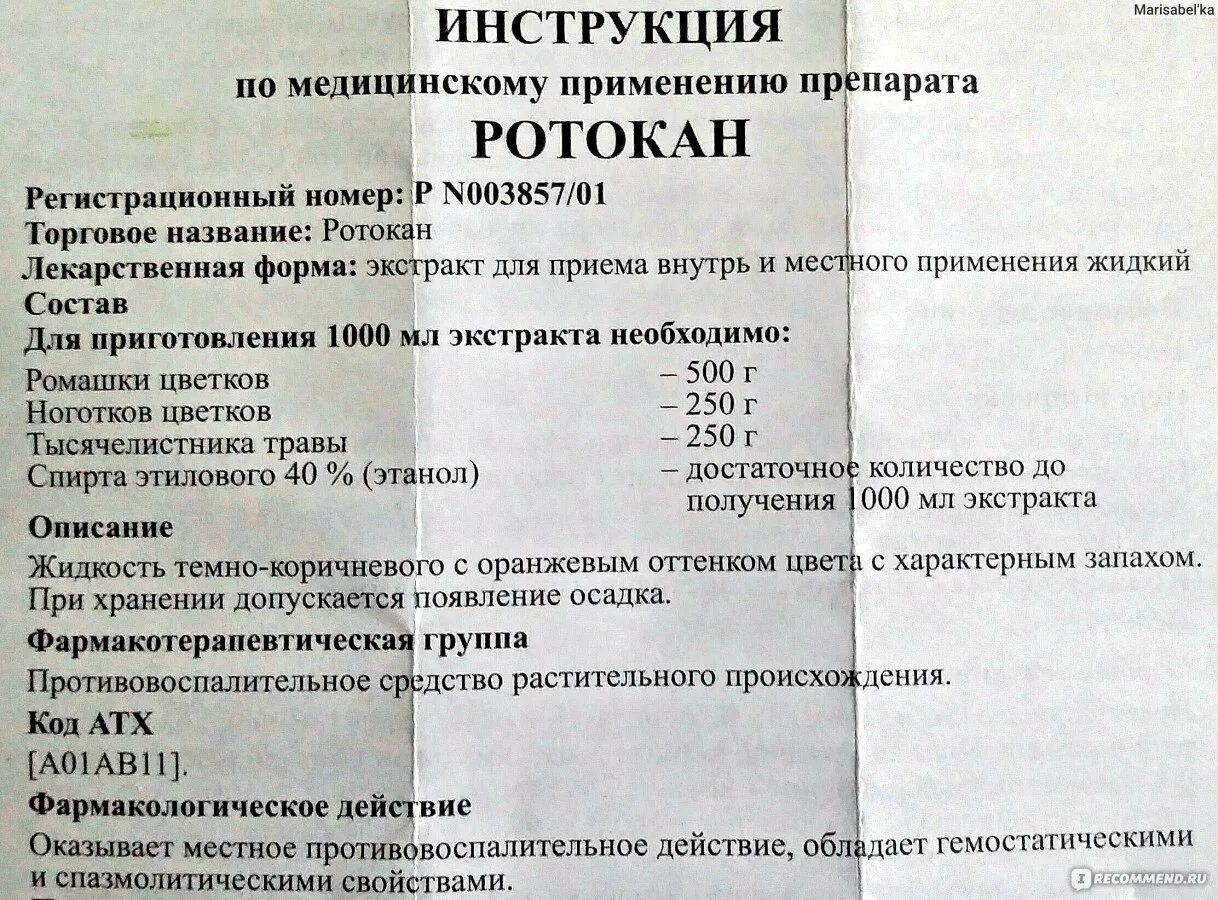 Marisabel'ka

ИНСТРУКЦИЯ
по медицинскому применению препарата
РОТОКАН

Регистрационный номер: Р N003857/01
Торговое название: Ротокан
Лекарственная форма: экстракт для приема внутрь и местного применения жидкий
Состав
Для приготовления 1000 мл экстракта необходимо:

| | |
|---|---|
| Ромашки цветков | – 500 г |
| Ноготков цветков | – 250 г |
| Тысячелистника травы | – 250 г |
| Спирта этилового 40 % (этанол) | – достаточное количество до получения 1000 мл экстракта |

Описание
Жидкость темно-коричневого с оранжевым оттенком цвета с характерным запахом. При хранении допускается появление осадка.

Фармакотерапевтическая группа
Противовоспалительное средство растительного происхождения.

Код АТХ
[A01AB11].

Фармакологическое действие
Оказывает местное противовоспалительное действие, обладает гемостатическими и спазмолитическими свойствами.

RECOMMEND.RU